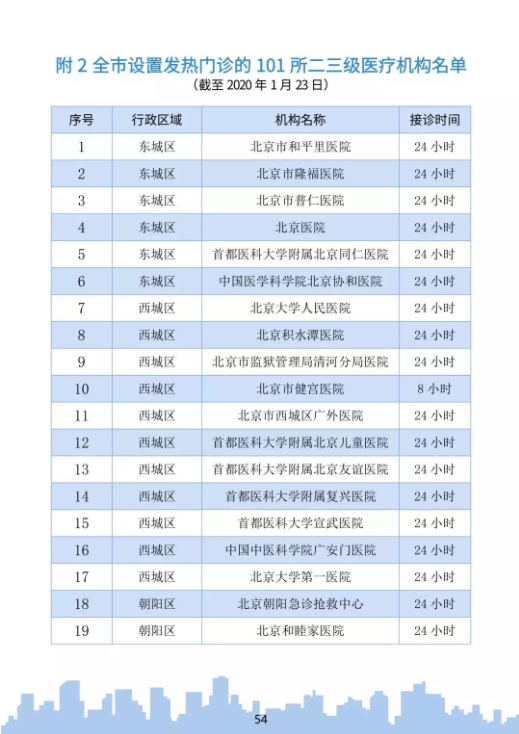 附 2 全市设置发热门诊的 101 所二三级医疗机构名单
（截至 2020 年 1 月 23 日）

| 序号 | 行政区域 | 机构名称 | 接诊时间 |
|---|---|---|---|
| 1 | 东城区 | 北京市和平里医院 | 24 小时 |
| 2 | 东城区 | 北京市隆福医院 | 24 小时 |
| 3 | 东城区 | 北京市普仁医院 | 24 小时 |
| 4 | 东城区 | 北京医院 | 24 小时 |
| 5 | 东城区 | 首都医科大学附属北京同仁医院 | 24 小时 |
| 6 | 东城区 | 中国医学科学院北京协和医院 | 24 小时 |
| 7 | 西城区 | 北京大学人民医院 | 24 小时 |
| 8 | 西城区 | 北京积水潭医院 | 24 小时 |
| 9 | 西城区 | 北京市监狱管理局清河分局医院 | 24 小时 |
| 10 | 西城区 | 北京市健宫医院 | 8 小时 |
| 11 | 西城区 | 北京市西城区广外医院 | 24 小时 |
| 12 | 西城区 | 首都医科大学附属北京儿童医院 | 24 小时 |
| 13 | 西城区 | 首都医科大学附属北京友谊医院 | 24 小时 |
| 14 | 西城区 | 首都医科大学附属复兴医院 | 24 小时 |
| 15 | 西城区 | 首都医科大学宣武医院 | 24 小时 |
| 16 | 西城区 | 中国中医科学院广安门医院 | 24 小时 |
| 17 | 西城区 | 北京大学第一医院 | 24 小时 |
| 18 | 朝阳区 | 北京朝阳急诊抢救中心 | 24 小时 |
| 19 | 朝阳区 | 北京和睦家医院 | 24 小时 |

54